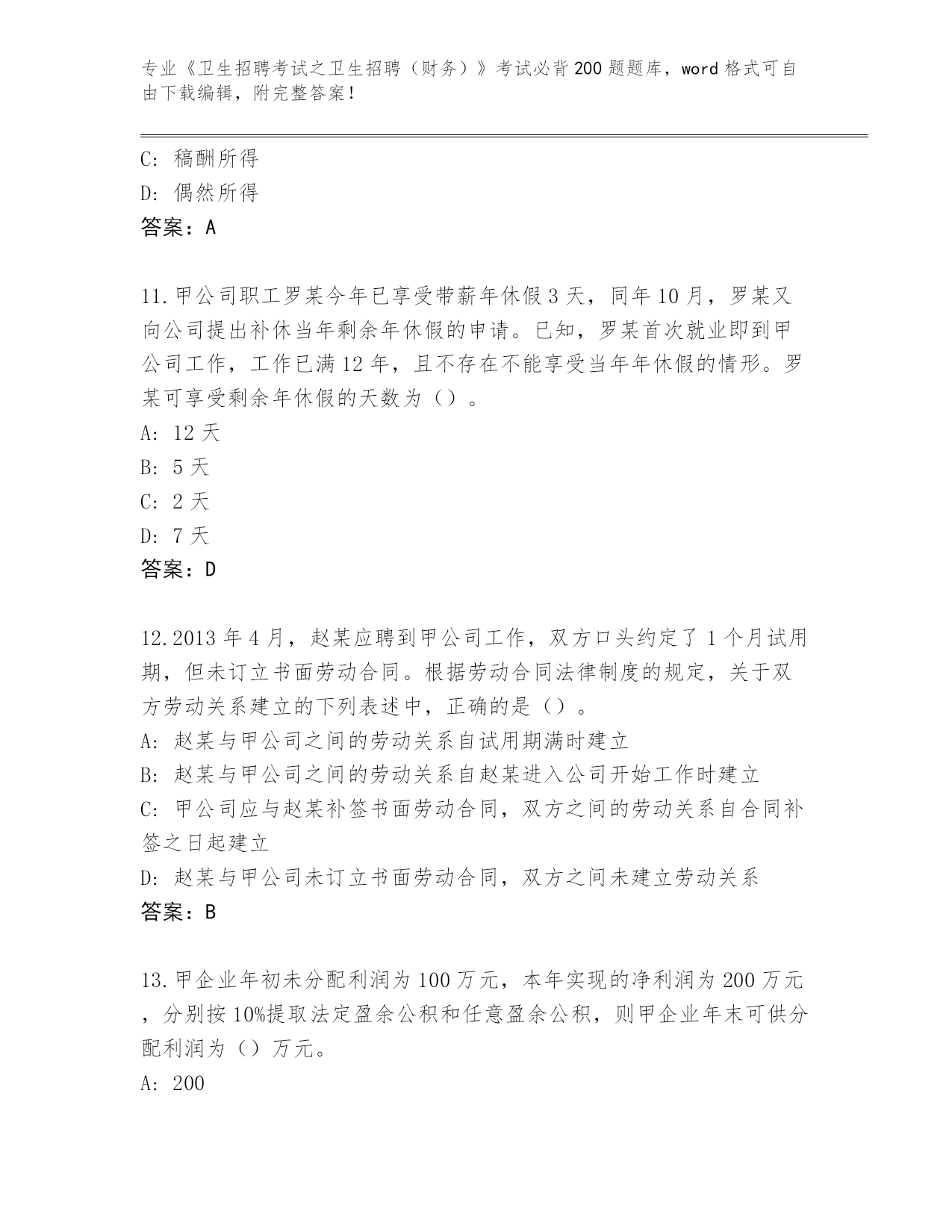 专业《卫生招聘考试之卫生招聘（财务）》考试必背200题题库，word格式可自由下载编辑，附完整答案！

C: 稿酬所得

D: 偶然所得

答案：A

11.甲公司职工罗某今年已享受带薪年休假3天，同年10月，罗某又向公司提出补休当年剩余年休假的申请。已知，罗某首次就业即到甲公司工作，工作已满12年，且不存在不能享受当年年休假的情形。罗某可享受剩余年休假的天数为（）。

A: 12天

B: 5天

C: 2天

D: 7天

答案：D

12.2013年4月，赵某应聘到甲公司工作，双方口头约定了1个月试用期，但未订立书面劳动合同。根据劳动合同法律制度的规定，关于双方劳动关系建立的下列表述中，正确的是（）。

A: 赵某与甲公司之间的劳动关系自试用期满时建立

B: 赵某与甲公司之间的劳动关系自赵某进入公司开始工作时建立

C: 甲公司应与赵某补签书面劳动合同，双方之间的劳动关系自合同补签之日起建立

D: 赵某与甲公司未订立书面劳动合同，双方之间未建立劳动关系

答案：B

13.甲企业年初未分配利润为100万元，本年实现的净利润为200万元，分别按10%提取法定盈余公积和任意盈余公积，则甲企业年末可供分配利润为（）万元。

A: 200